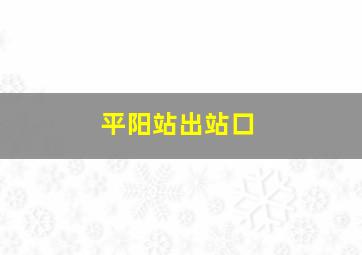 平阳站出站口